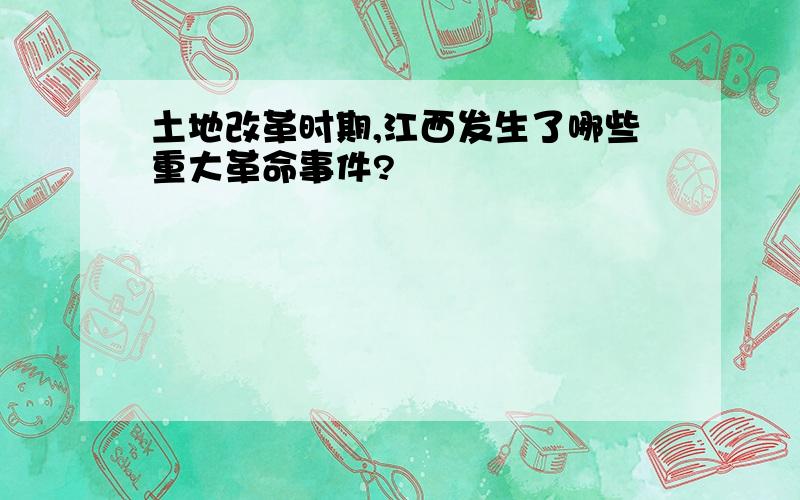 土地改革时期,江西发生了哪些重大革命事件?

ABC

Back to School